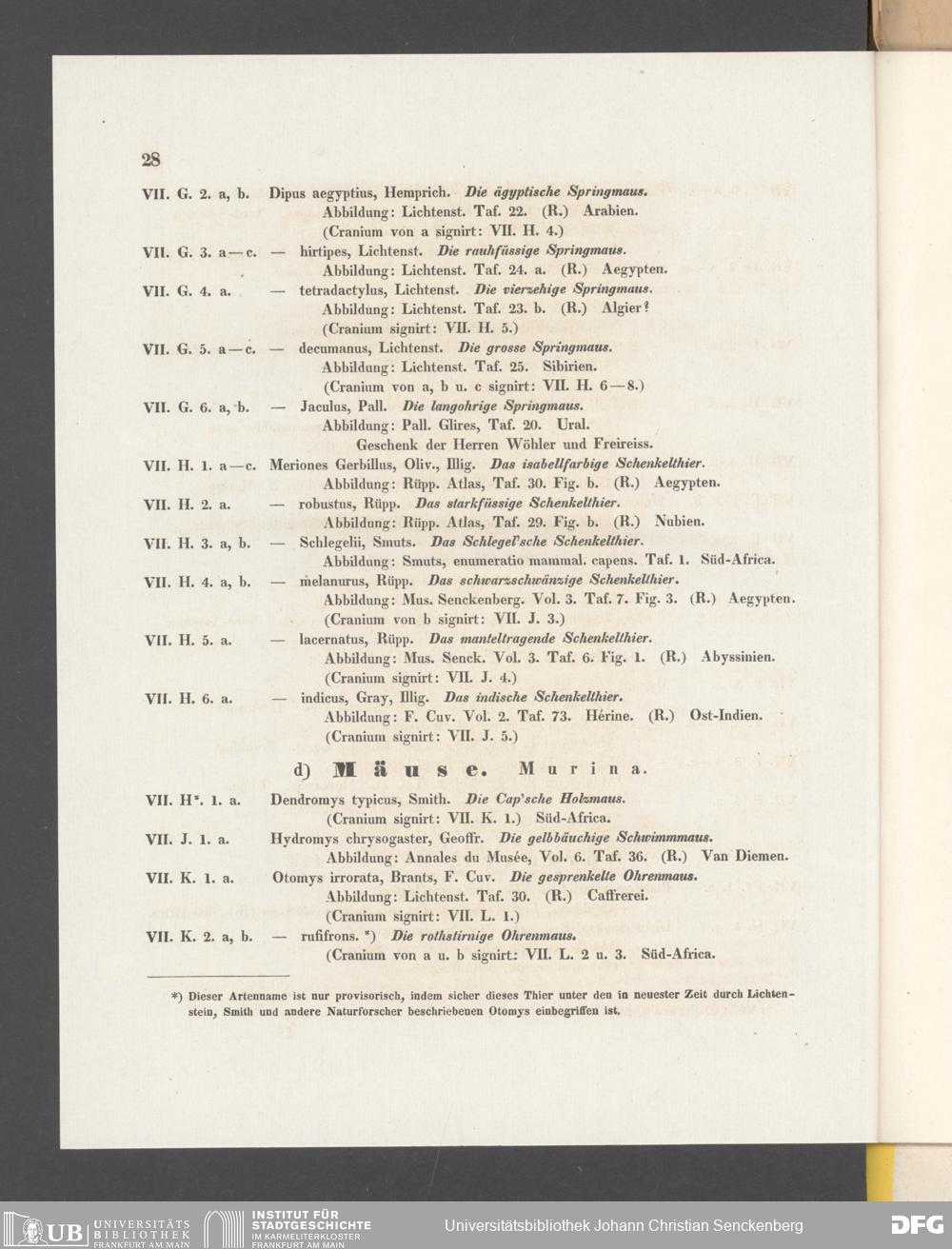 28

VII. G. 2. a, b. Dipus aegyptius, Hemprich. Die ägyptische Springmaus.
Abbildung: Lichtenst. Taf. 22. (R.) Arabien.
(Cranium von a signirt: VII. H. 4.)

VII. G. 3. a—c. — hirtipes, Lichtenst. Die rauhfüssige Springmaus.
Abbildung: Lichtenst. Taf. 24. a. (R.) Aegypten.

VII. G. 4. a. — tetradactylus, Lichtenst. Die vierzehige Springmaus.
Abbildung: Lichtenst. Taf. 23. b. (R.) Algier?
(Cranium signirt: VII. H. 5.)

VII. G. 5. a—c. — decumanus, Lichtenst. Die grosse Springmaus.
Abbildung: Lichtenst. Taf. 25. Sibirien.
(Cranium von a, b u. c signirt: VII. H. 6—8.)

VII. G. 6. a, b. — Jaculus, Pall. Die langohrige Springmaus.
Abbildung: Pall. Glires, Taf. 20. Ural.
Geschenk der Herren Wöhler und Freireiss.

VII. H. 1. a—c. Meriones Gerbillus, Oliv., Illig. Das isabellfarbige Schenkelthier.
Abbildung: Rüpp. Atlas, Taf. 30. Fig. b. (R.) Aegypten.

VII. H. 2. a. — robustus, Rüpp. Das starkfüssige Schenkelthier.
Abbildung: Rüpp. Atlas, Taf. 29. Fig. b. (R.) Nubien.

VII. H. 3. a, b. — Schlegelii, Smuts. Das Schlegel'sche Schenkelthier.
Abbildung: Smuts, enumeratio mammal. capens. Taf. 1. Süd-Africa.

VII. H. 4. a, b. — melanurus, Rüpp. Das schwarzschwänzige Schenkelthier.
Abbildung: Mus. Senckenberg. Vol. 3. Taf. 7. Fig. 3. (R.) Aegypten.
(Cranium von b signirt: VII. J. 3.)

VII. H. 5. a. — lacernatus, Rüpp. Das manteltragende Schenkelthier.
Abbildung: Mus. Senck. Vol. 3. Taf. 6. Fig. 1. (R.) Abyssinien.
(Cranium signirt: VII. J. 4.)

VII. H. 6. a. — indicus, Gray, Illig. Das indische Schenkelthier.
Abbildung: F. Cuv. Vol. 2. Taf. 73. Hérine. (R.) Ost-Indien.
(Cranium signirt: VII. J. 5.)

d) Mäuse. Murina.

VII. H*. 1. a. Dendromys typicus, Smith. Die Cap'sche Holzmaus.
(Cranium signirt: VII. K. 1.) Süd-Africa.

VII. J. 1. a. Hydromys chrysogaster, Geoffr. Die gelbbäuchige Schwimmmaus.
Abbildung: Annales du Musée, Vol. 6. Taf. 36. (R.) Van Diemen.

VII. K. 1. a. Otomys irrorata, Brants, F. Cuv. Die gesprenkelte Ohrenmaus.
Abbildung: Lichtenst. Taf. 30. (R.) Caffrerei.
(Cranium signirt: VII. L. 1.)

VII. K. 2. a, b. — rufifrons. *) Die rothstirnige Ohrenmaus.
(Cranium von a u. b signirt: VII. L. 2 u. 3. Süd-Africa.

*) Dieser Artenname ist nur provisorisch, indem sicher dieses Thier unter den in neuester Zeit durch Lichtenstein, Smith und andere Naturforscher beschriebenen Otomys einbegriffen ist.

UB UNIVERSITÄTS BIBLIOTHEK FRANKFURT AM MAIN INSTITUT FÜR STADTGESCHICHTE IM KARMELITERKLOSTER FRANKFURT AM MAIN Universitätsbibliothek Johann Christian Senckenberg DFG